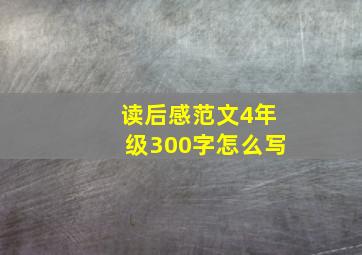 读后感范文4年级300字怎么写